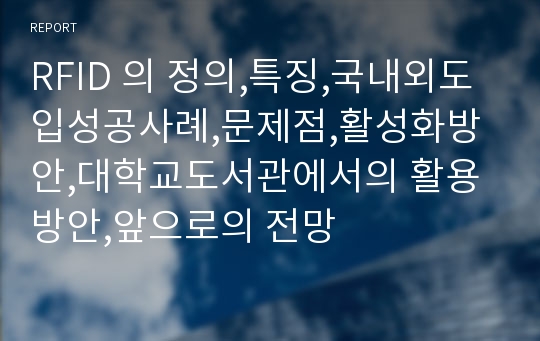 REPORT

RFID 의 정의,특징,국내외도입성공사례,문제점,활성화방안,대학교도서관에서의 활용방안,앞으로의 전망